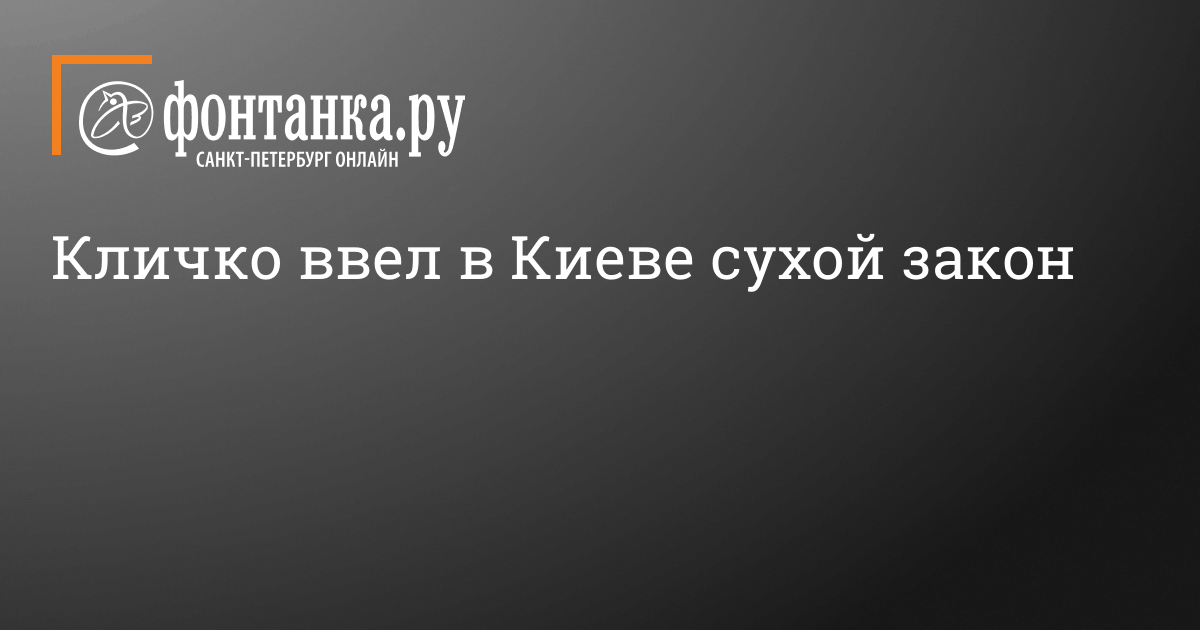 фонтанка.ру
САНКТ-ПЕТЕРБУРГ ОНЛАЙН

Кличко ввел в Киеве сухой закон